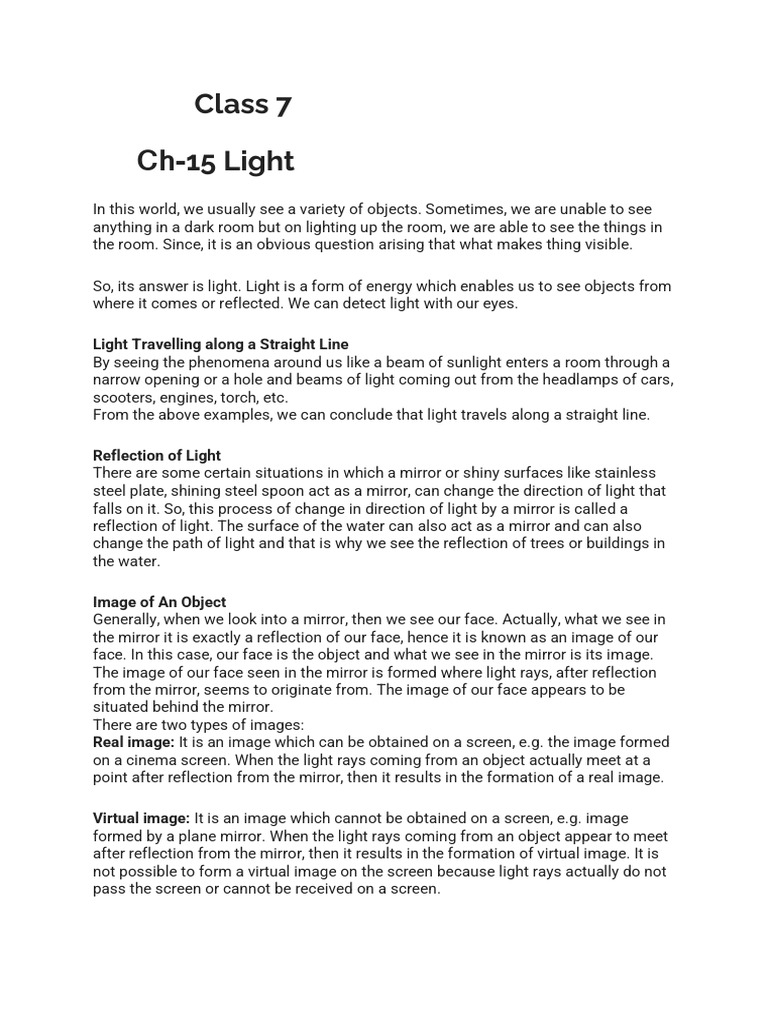 Class 7

Ch-15 Light

In this world, we usually see a variety of objects. Sometimes, we are unable to see anything in a dark room but on lighting up the room, we are able to see the things in the room. Since, it is an obvious question arising that what makes thing visible.

So, its answer is light. Light is a form of energy which enables us to see objects from where it comes or reflected. We can detect light with our eyes.

Light Travelling along a Straight Line
By seeing the phenomena around us like a beam of sunlight enters a room through a narrow opening or a hole and beams of light coming out from the headlamps of cars, scooters, engines, torch, etc.
From the above examples, we can conclude that light travels along a straight line.

Reflection of Light
There are some certain situations in which a mirror or shiny surfaces like stainless steel plate, shining steel spoon act as a mirror, can change the direction of light that falls on it. So, this process of change in direction of light by a mirror is called a reflection of light. The surface of the water can also act as a mirror and can also change the path of light and that is why we see the reflection of trees or buildings in the water.

Image of An Object
Generally, when we look into a mirror, then we see our face. Actually, what we see in the mirror it is exactly a reflection of our face, hence it is known as an image of our face. In this case, our face is the object and what we see in the mirror is its image. The image of our face seen in the mirror is formed where light rays, after reflection from the mirror, seems to originate from. The image of our face appears to be situated behind the mirror.
There are two types of images:
Real image: It is an image which can be obtained on a screen, e.g. the image formed on a cinema screen. When the light rays coming from an object actually meet at a point after reflection from the mirror, then it results in the formation of a real image.

Virtual image: It is an image which cannot be obtained on a screen, e.g. image formed by a plane mirror. When the light rays coming from an object appear to meet after reflection from the mirror, then it results in the formation of virtual image. It is not possible to form a virtual image on the screen because light rays actually do not pass the screen or cannot be received on a screen.